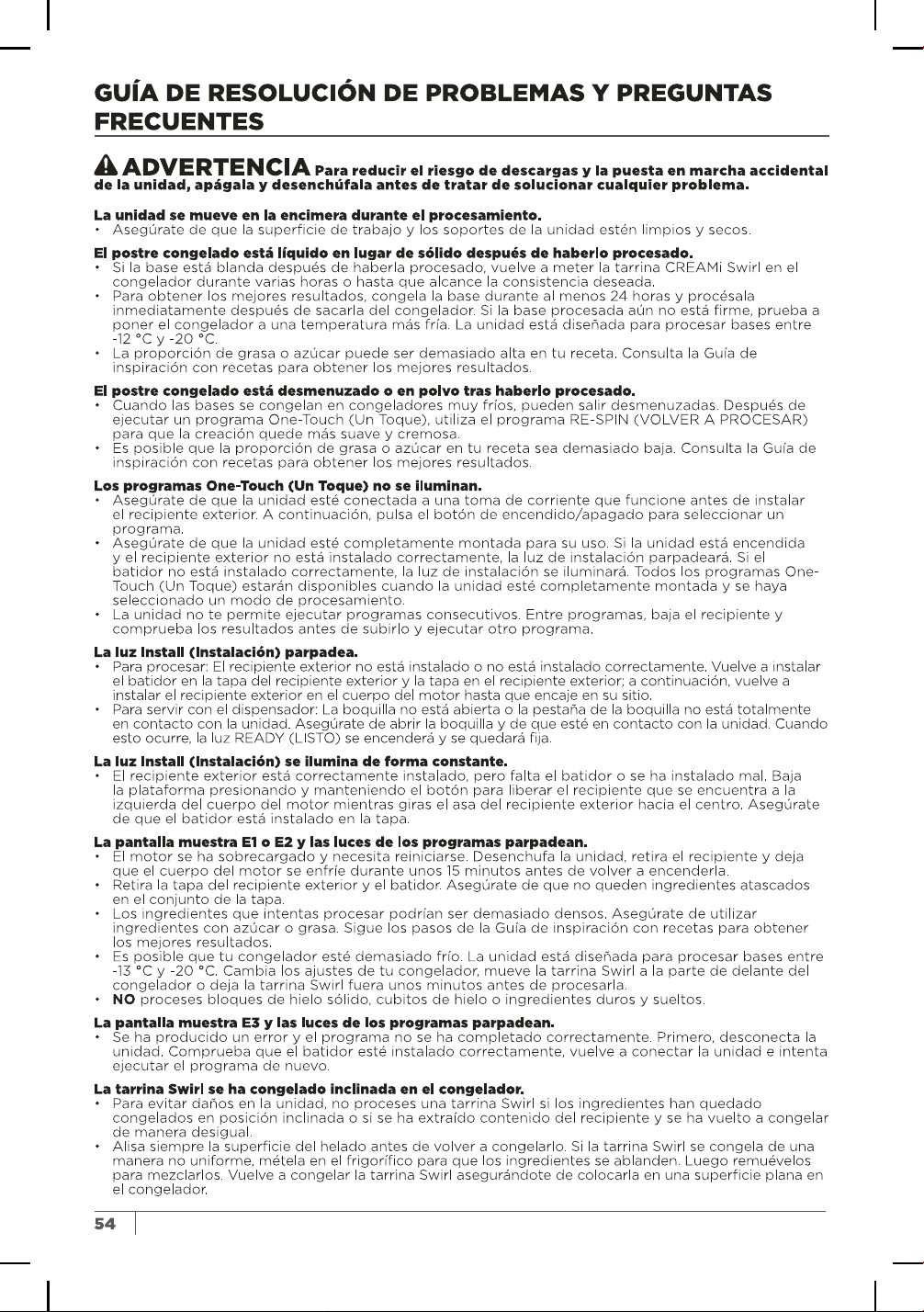 GUÍA DE RESOLUCIÓN DE PROBLEMAS Y PREGUNTAS FRECUENTES

ADVERTENCIA Para reducir el riesgo de descargas y la puesta en marcha accidental de la unidad, apágala y desenchúfala antes de tratar de solucionar cualquier problema.

La unidad se mueve en la encimera durante el procesamiento.
• Asegúrate de que la superficie de trabajo y los soportes de la unidad estén limpios y secos.

El postre congelado está líquido en lugar de sólido después de haberlo procesado.
• Si la base está blanda después de haberla procesado, vuelve a meter la tarrina CREAMi Swirl en el congelador durante varias horas o hasta que alcance la consistencia deseada.
• Para obtener los mejores resultados, congela la base durante al menos 24 horas y procésala inmediatamente después de sacarla del congelador. Si la base procesada aún no está firme, prueba a poner el congelador a una temperatura más fría. La unidad está diseñada para procesar bases entre -12 °C y -20 °C.
• La proporción de grasa o azúcar puede ser demasiado alta en tu receta. Consulta la Guía de inspiración con recetas para obtener los mejores resultados.

El postre congelado está desmenuzado o en polvo tras haberlo procesado.
• Cuando las bases se congelan en congeladores muy fríos, pueden salir desmenuzadas. Después de ejecutar un programa One-Touch (Un Toque), utiliza el programa RE-SPIN (VOLVER A PROCESAR) para que la creación quede más suave y cremosa.
• Es posible que la proporción de grasa o azúcar en tu receta sea demasiado baja. Consulta la Guía de inspiración con recetas para obtener los mejores resultados.

Los programas One-Touch (Un Toque) no se iluminan.
• Asegúrate de que la unidad esté conectada a una toma de corriente que funcione antes de instalar el recipiente exterior. A continuación, pulsa el botón de encendido/apagado para seleccionar un programa.
• Asegúrate de que la unidad esté completamente montada para su uso. Si la unidad está encendida y el recipiente exterior no está instalado correctamente, la luz de instalación parpadeará. Si el batidor no está instalado correctamente, la luz de instalación se iluminará. Todos los programas One-Touch (Un Toque) estarán disponibles cuando la unidad esté completamente montada y se haya seleccionado un modo de procesamiento.
• La unidad no te permite ejecutar programas consecutivos. Entre programas, baja el recipiente y comprueba los resultados antes de subirlo y ejecutar otro programa.

La luz Install (Instalación) parpadea.
• Para procesar: El recipiente exterior no está instalado o no está instalado correctamente. Vuelve a instalar el batidor en la tapa del recipiente exterior y la tapa en el recipiente exterior; a continuación, vuelve a instalar el recipiente exterior en el cuerpo del motor hasta que encaje en su sitio.
• Para servir con el dispensador: La boquilla no está abierta o la pestaña de la boquilla no está totalmente en contacto con la unidad. Asegúrate de abrir la boquilla y de que esté en contacto con la unidad. Cuando esto ocurre, la luz READY (LISTO) se encenderá y se quedará fija.

La luz Install (Instalación) se ilumina de forma constante.
• El recipiente exterior está correctamente instalado, pero falta el batidor o se ha instalado mal. Baja la plataforma presionando y manteniendo el botón para liberar el recipiente que se encuentra a la izquierda del cuerpo del motor mientras giras el asa del recipiente exterior hacia el centro. Asegúrate de que el batidor está instalado en la tapa.

La pantalla muestra E1 o E2 y las luces de los programas parpadean.
• El motor se ha sobrecargado y necesita reiniciarse. Desenchufa la unidad, retira el recipiente y deja que el cuerpo del motor se enfríe durante unos 15 minutos antes de volver a encenderla.
• Retira la tapa del recipiente exterior y el batidor. Asegúrate de que no queden ingredientes atascados en el conjunto de la tapa.
• Los ingredientes que intentas procesar podrían ser demasiado densos. Asegúrate de utilizar ingredientes con azúcar o grasa. Sigue los pasos de la Guía de inspiración con recetas para obtener los mejores resultados.
• Es posible que tu congelador esté demasiado frío. La unidad está diseñada para procesar bases entre -13 °C y -20 °C. Cambia los ajustes de tu congelador, mueve la tarrina Swirl a la parte de delante del congelador o deja la tarrina Swirl fuera unos minutos antes de procesarla.
• NO proceses bloques de hielo sólido, cubitos de hielo o ingredientes duros y sueltos.

La pantalla muestra E3 y las luces de los programas parpadean.
• Se ha producido un error y el programa no se ha completado correctamente. Primero, desconecta la unidad. Comprueba que el batidor esté instalado correctamente, vuelve a conectar la unidad e intenta ejecutar el programa de nuevo.

La tarrina Swirl se ha congelado inclinada en el congelador.
• Para evitar daños en la unidad, no proceses una tarrina Swirl si los ingredientes han quedado congelados en posición inclinada o si se ha extraído contenido del recipiente y se ha vuelto a congelar de manera desigual.
• Alisa siempre la superficie del helado antes de volver a congelarlo. Si la tarrina Swirl se congela de una manera no uniforme, métela en el frigorífico para que los ingredientes se ablanden. Luego remuévelos para mezclarlos. Vuelve a congelar la tarrina Swirl asegurándote de colocarla en una superficie plana en el congelador.

54